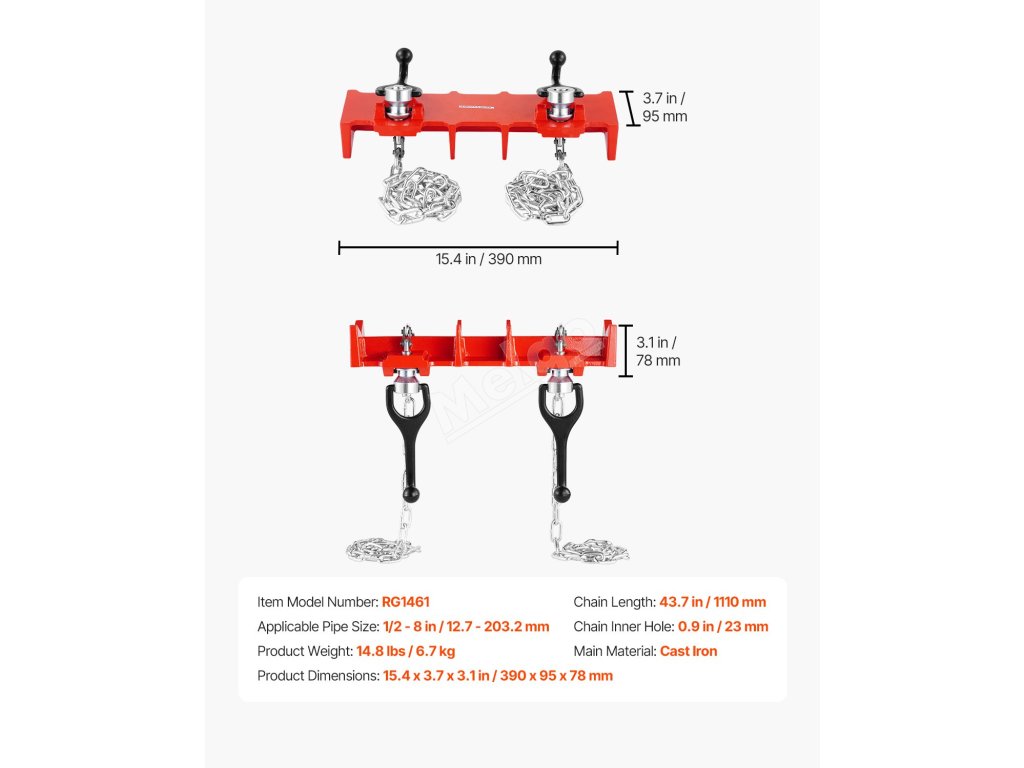 3.7 in / 95 mm

15.4 in / 390 mm

3.1 in / 78 mm

Item Model Number: RG1461
Applicable Pipe Size: 1/2 - 8 in / 12.7 - 203.2 mm
Product Weight: 14.8 lbs / 6.7 kg
Product Dimensions: 15.4 x 3.7 x 3.1 in / 390 x 95 x 78 mm

Chain Length: 43.7 in / 1110 mm
Chain Inner Hole: 0.9 in / 23 mm
Main Material: Cast Iron